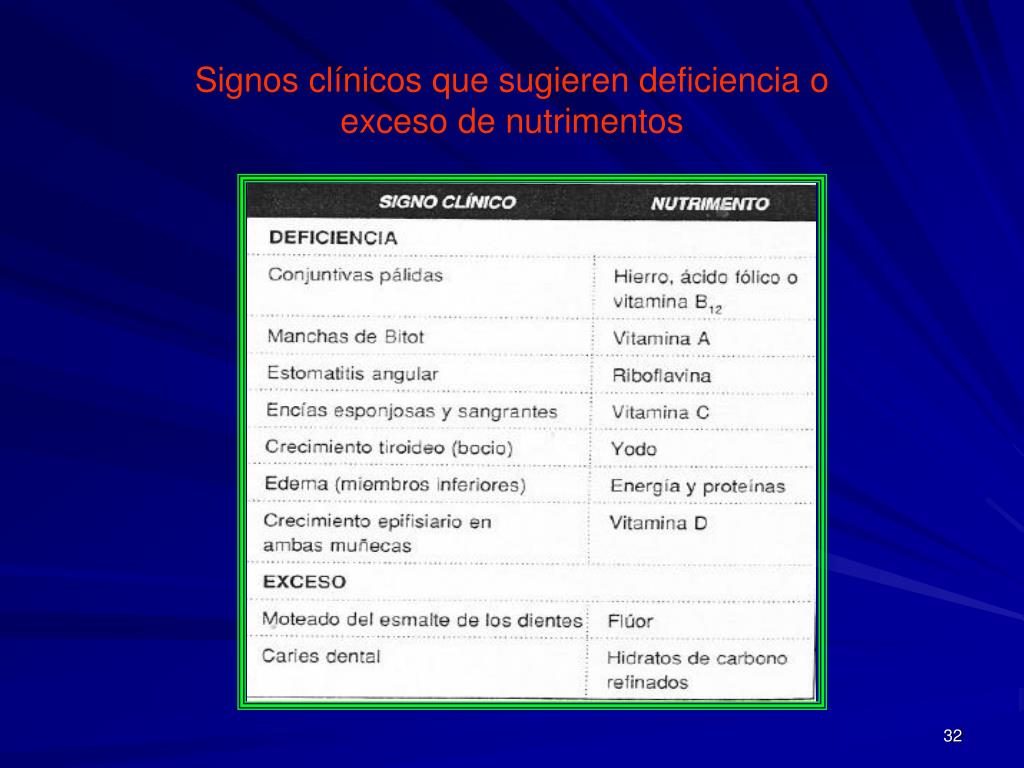 Signos clínicos que sugieren deficiencia o exceso de nutrimentos

| SIGNO CLÍNICO | NUTRIMENTO |
|---|---|
| DEFICIENCIA | |
| Conjuntivas pálidas | Hierro, ácido fólico o vitamina $B_{12}$ |
| Manchas de Bitot | Vitamina A |
| Estomatitis angular | Riboflavina |
| Encías esponjosas y sangrantes | Vitamina C |
| Crecimiento tiroideo (bocio) | Yodo |
| Edema (miembros inferiores) | Energía y proteínas |
| Crecimiento epifisiario en ambas muñecas | Vitamina D |
| EXCESO | |
| Moteado del esmalte de los dientes | Flúor |
| Caries dental | Hidratos de carbono refinados |

32